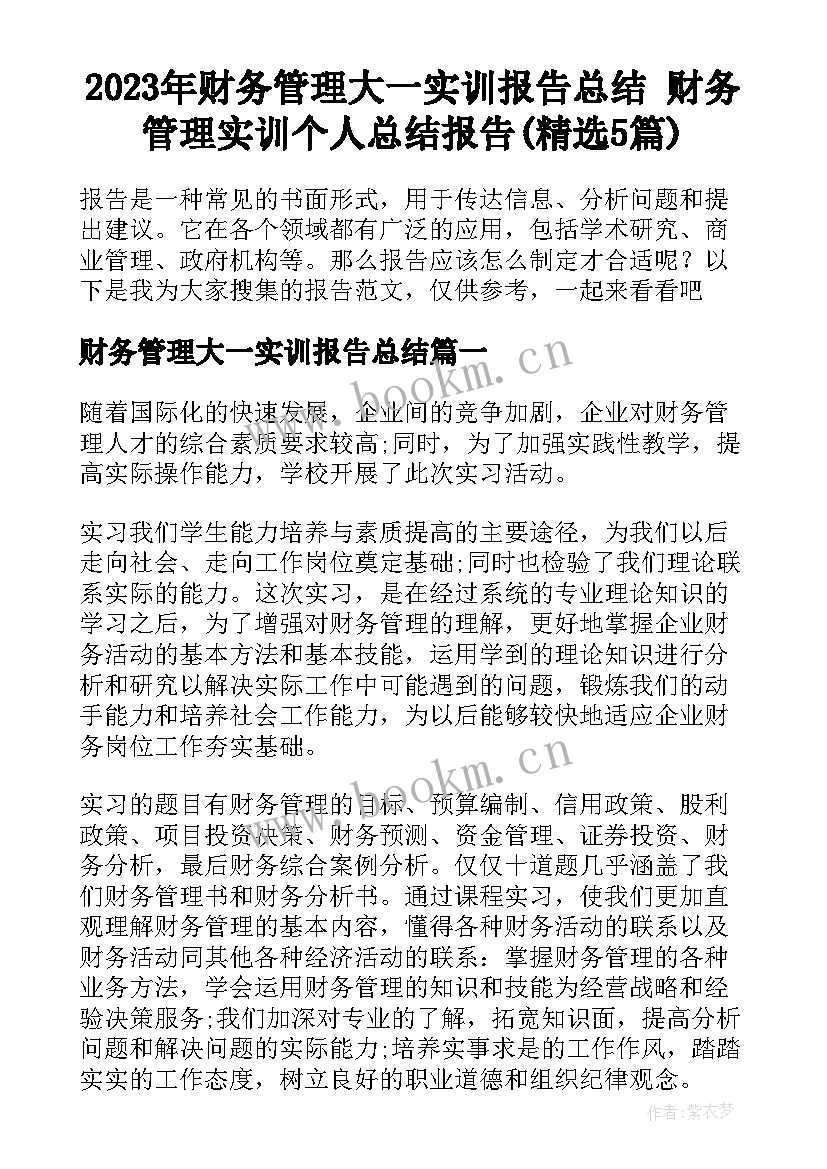 2023年财务管理大一实训报告总结 财务管理实训个人总结报告(精选5篇)

报告是一种常见的书面形式，用于传达信息、分析问题和提出建议。它在各个领域都有广泛的应用，包括学术研究、商业管理、政府机构等。那么报告应该怎么制定才合适呢？以下是我为大家搜集的报告范文，仅供参考，一起来看看吧

财务管理大一实训报告总结篇一

www.bookm.cn

随着国际化的快速发展，企业间的竞争加剧，企业对财务管理人才的综合素质要求较高;同时，为了加强实践性教学，提高实际操作能力，学校开展了此次实习活动。

实习我们学生能力培养与素质提高的主要途径，为我们以后走向社会、走向工作岗位奠定基础;同时也检验了我们理论联系实际的能力。这次实习，是在经过系统的专业理论知识的学习之后，为了增强对财务管理的理解，更好地掌握企业财务活动的基本方法和基本技能，运用学到的理论知识进行分析和研究以解决实际工作中可能遇到的问题，锻炼我们的动手能力和培养社会工作能力，为以后能够较快地适应企业财务岗位工作夯实基础。

www.bookm.cn

实习的题目有财务管理的目标、预算编制、信用政策、股利政策、项目投资决策、财务预测、资金管理、证券投资、财务分析，最后财务综合案例分析。仅仅十道题几乎涵盖了我们财务管理书和财务分析书。通过课程实习，使我们更加直观理解财务管理的基本内容，懂得各种财务活动的联系以及财务活动同其他各种经济活动的联系：掌握财务管理的各种业务方法，学会运用财务管理的知识和技能为经营战略和经验决策服务;我们加深对专业的了解，拓宽知识面，提高分析问题和解决问题的实际能力;培养实事求是的工作作风，踏踏实实的工作态度，树立良好的职业道德和组织纪律观念。

作者：紫衣梦